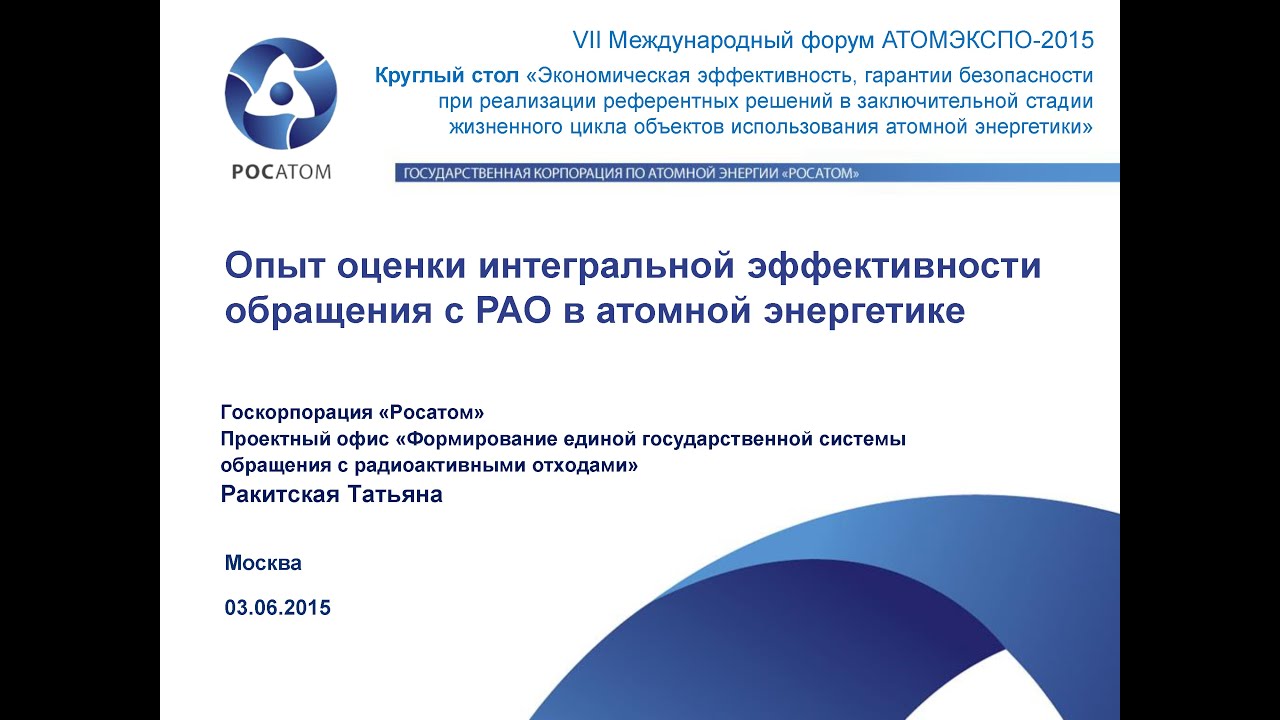 РОСАТОМ

VII Международный форум АТОМЭКСПО-2015

Круглый стол «Экономическая эффективность, гарантии безопасности при реализации референтных решений в заключительной стадии жизненного цикла объектов использования атомной энергетики»

ГОСУДАРСТВЕННАЯ КОРПОРАЦИЯ ПО АТОМНОЙ ЭНЕРГИИ «РОСАТОМ»

Опыт оценки интегральной эффективности обращения с РАО в атомной энергетике

Госкорпорация «Росатом»
Проектный офис «Формирование единой государственной системы обращения с радиоактивными отходами»
Ракитская Татьяна

Москва

03.06.2015